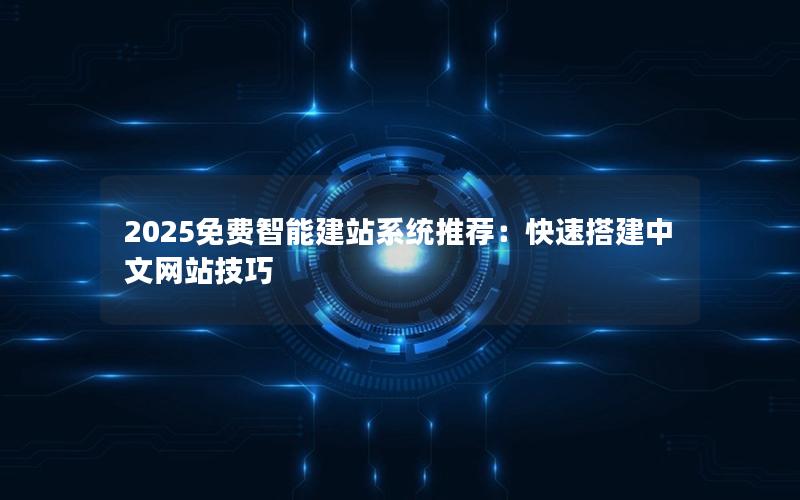 2025免费智能建站系统推荐：快速搭建中文网站技巧